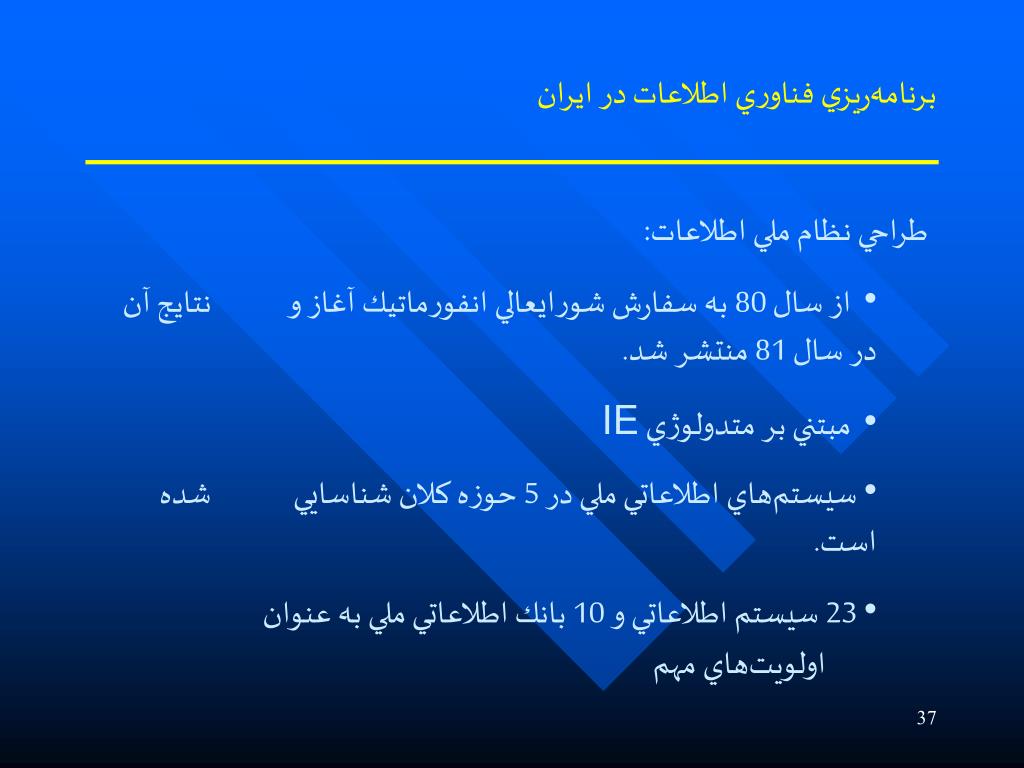 برنامه‌ريزي فناوري اطلاعات در ايران

طراحي نظام ملي اطلاعات:

• از سال 80 به سفارش شورايعالي انفورماتيك آغاز و نتايج آن در سال 81 منتشر شد.

• مبتني بر متدولوژي IE

• سيستم‌هاي اطلاعاتي ملي در 5 حوزه كلان شناسايي شده است.

• 23 سيستم اطلاعاتي و 10 بانك اطلاعاتي ملي به عنوان اولويت‌هاي مهم

37